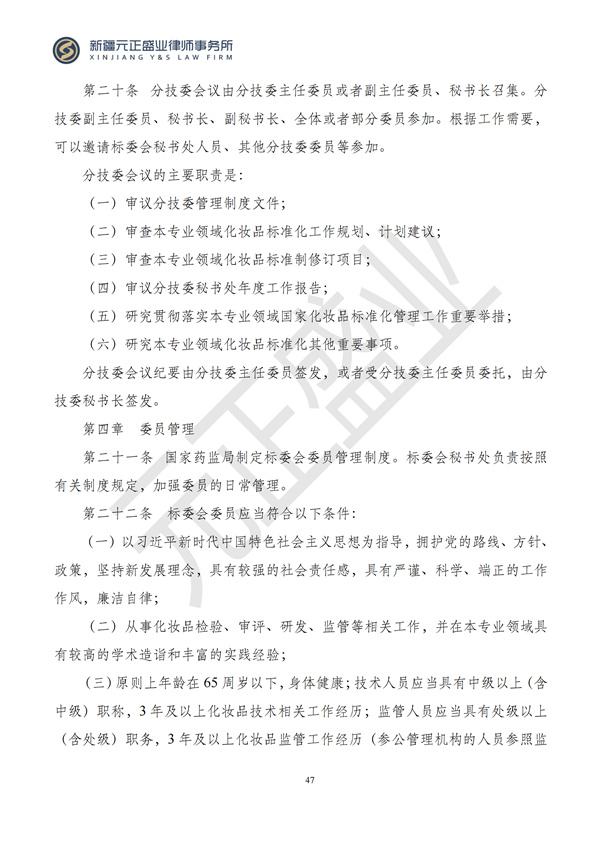 新疆元正盛业律师事务所
XINJIANG Y&S LAW FIRM

第二十条 分技委会议由分技委主任委员或者副主任委员、秘书长召集。分技委副主任委员、秘书长、副秘书长、全体或者部分委员参加。根据工作需要，可以邀请标委会秘书处人员、其他分技委委员等参加。

分技委会议的主要职责是：

（一）审议分技委管理制度文件；

（二）审查本专业领域化妆品标准化工作规划、计划建议；

（三）审查本专业领域化妆品标准制修订项目；

（四）审议分技委秘书处年度工作报告；

（五）研究贯彻落实本专业领域国家化妆品标准化管理工作重要举措；

（六）研究本专业领域化妆品标准化其他重要事项。

分技委会议纪要由分技委主任委员签发，或者受分技委主任委员委托，由分技委秘书长签发。

第四章 委员管理

第二十一条 国家药监局制定标委会委员管理制度。标委会秘书处负责按照有关制度规定，加强委员的日常管理。

第二十二条 标委会委员应当符合以下条件：

（一）以习近平新时代中国特色社会主义思想为指导，拥护党的路线、方针、政策，坚持新发展理念，具有较强的社会责任感，具有严谨、科学、端正的工作作风，廉洁自律；

（二）从事化妆品检验、审评、研发、监管等相关工作，并在本专业领域具有较高的学术造诣和丰富的实践经验；

（三）原则上年龄在65周岁以下，身体健康；技术人员应当具有中级以上（含中级）职称，3年及以上化妆品技术相关工作经历；监管人员应当具有处级以上（含处级）职务，3年及以上化妆品监管工作经历（参公管理机构的人员参照监

47

元正盛业